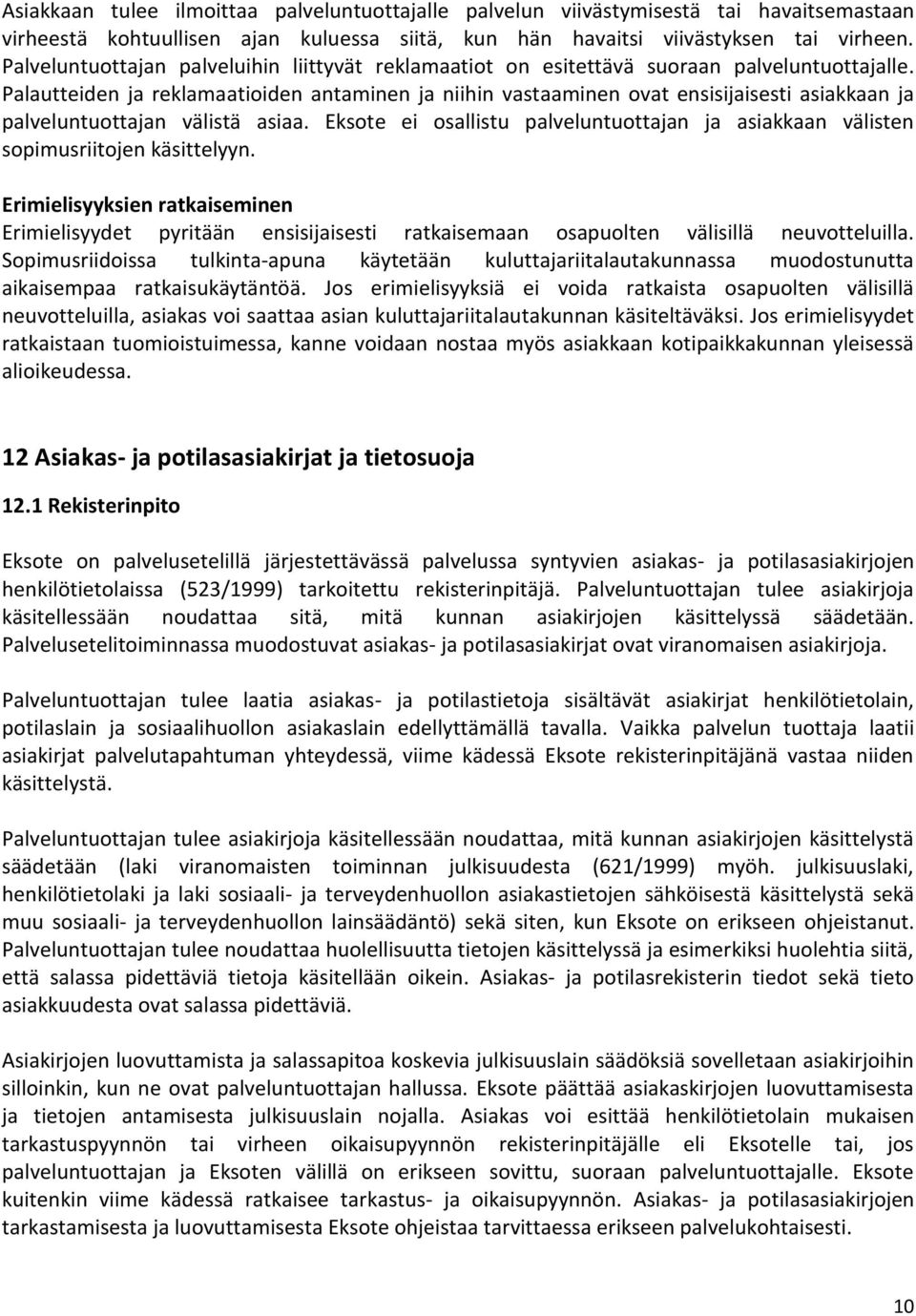 Asiakkaan tulee ilmoittaa palveluntuottajalle palvelun viivästymisestä tai havaitsemastaan virheestä kohtuullisen ajan kuluessa siitä, kun hän havaitsi viivästyksen tai virheen. Palveluntuottajan palveluihin liittyvät reklamaatiot on esitettävä suoraan palveluntuottajalle. Palautteiden ja reklamaatioiden antaminen ja niihin vastaaminen ovat ensisijaisesti asiakkaan ja palveluntuottajan välistä asiaa. Eksote ei osallistu palveluntuottajan ja asiakkaan välisten sopimusriitojen käsittelyyn.

Erimielisyyksien ratkaiseminen
Erimielisyydet pyritään ensisijaisesti ratkaisemaan osapuolten välisillä neuvotteluilla. Sopimusriidoissa tulkinta-apuna käytetään kuluttajariitalautakunnassa muodostunutta aikaisempaa ratkaisukäytäntöä. Jos erimielisyyksiä ei voida ratkaista osapuolten välisillä neuvotteluilla, asiakas voi saattaa asian kuluttajariitalautakunnan käsiteltäväksi. Jos erimielisyydet ratkaistaan tuomioistuimessa, kanne voidaan nostaa myös asiakkaan kotipaikkakunnan yleisessä alioikeudessa.

12 Asiakas- ja potilasasiakirjat ja tietosuoja

12.1 Rekisterinpito

Eksote on palvelusetelillä järjestettävässä palvelussa syntyvien asiakas- ja potilasasiakirjojen henkilötietolaissa (523/1999) tarkoitettu rekisterinpitäjä. Palveluntuottajan tulee asiakirjoja käsitellessään noudattaa sitä, mitä kunnan asiakirjojen käsittelyssä säädetään. Palvelusetelitoiminnassa muodostuvat asiakas- ja potilasasiakirjat ovat viranomaisen asiakirjoja.

Palveluntuottajan tulee laatia asiakas- ja potilastietoja sisältävät asiakirjat henkilötietolain, potilaslain ja sosiaalihuollon asiakaslain edellyttämällä tavalla. Vaikka palvelun tuottaja laatii asiakirjat palvelutapahtuman yhteydessä, viime kädessä Eksote rekisterinpitäjänä vastaa niiden käsittelystä.

Palveluntuottajan tulee asiakirjoja käsitellessään noudattaa, mitä kunnan asiakirjojen käsittelystä säädetään (laki viranomaisten toiminnan julkisuudesta (621/1999) myöh. julkisuuslaki, henkilötietolaki ja laki sosiaali- ja terveydenhuollon asiakastietojen sähköisestä käsittelystä sekä muu sosiaali- ja terveydenhuollon lainsäädäntö) sekä siten, kun Eksote on erikseen ohjeistanut. Palveluntuottajan tulee noudattaa huolellisuutta tietojen käsittelyssä ja esimerkiksi huolehtia siitä, että salassa pidettäviä tietoja käsitellään oikein. Asiakas- ja potilasrekisterin tiedot sekä tieto asiakkuudesta ovat salassa pidettäviä.

Asiakirjojen luovuttamista ja salassapitoa koskevia julkisuuslain säädöksiä sovelletaan asiakirjoihin silloinkin, kun ne ovat palveluntuottajan hallussa. Eksote päättää asiakaskirjojen luovuttamisesta ja tietojen antamisesta julkisuuslain nojalla. Asiakas voi esittää henkilötietolain mukaisen tarkastuspyynnön tai virheen oikaisupyynnön rekisterinpitäjälle eli Eksotelle tai, jos palveluntuottajan ja Eksoten välillä on erikseen sovittu, suoraan palveluntuottajalle. Eksote kuitenkin viime kädessä ratkaisee tarkastus- ja oikaisupyynnön. Asiakas- ja potilasasiakirjojen tarkastamisesta ja luovuttamisesta Eksote ohjeistaa tarvittaessa erikseen palvelukohtaisesti.

10